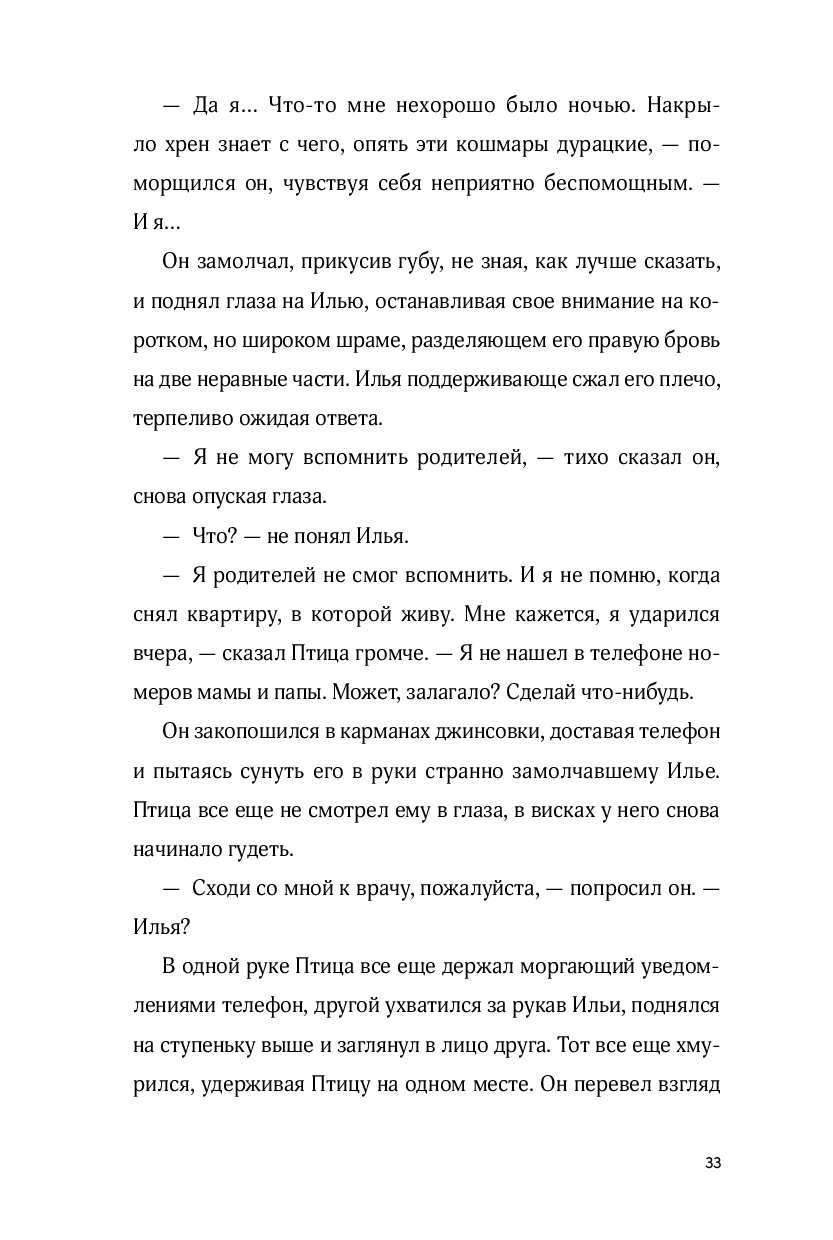 — Да я... Что-то мне нехорошо было ночью. Накрыло хрен знает с чего, опять эти кошмары дурацкие, — поморщился он, чувствуя себя неприятно беспомощным. — И я...

Он замолчал, прикусив губу, не зная, как лучше сказать, и поднял глаза на Илью, останавливая свое внимание на коротком, но широком шраме, разделяющем его правую бровь на две неравные части. Илья поддерживающе сжал его плечо, терпеливо ожидая ответа.

— Я не могу вспомнить родителей, — тихо сказал он, снова опуская глаза.

— Что? — не понял Илья.

— Я родителей не смог вспомнить. И я не помню, когда снял квартиру, в которой живу. Мне кажется, я ударился вчера, — сказал Птица громче. — Я не нашел в телефоне номеров мамы и папы. Может, залагало? Сделай что-нибудь.

Он закопошился в карманах джинсовки, доставая телефон и пытаясь сунуть его в руки странно замолчавшему Илье. Птица все еще не смотрел ему в глаза, в висках у него снова начинало гудеть.

— Сходи со мной к врачу, пожалуйста, — попросил он. — Илья?

В одной руке Птица все еще держал моргающий уведомлениями телефон, другой ухватился за рукав Ильи, поднялся на ступеньку выше и заглянул в лицо друга. Тот все еще хмурился, удерживая Птицу на одном месте. Он перевел взгляд

33